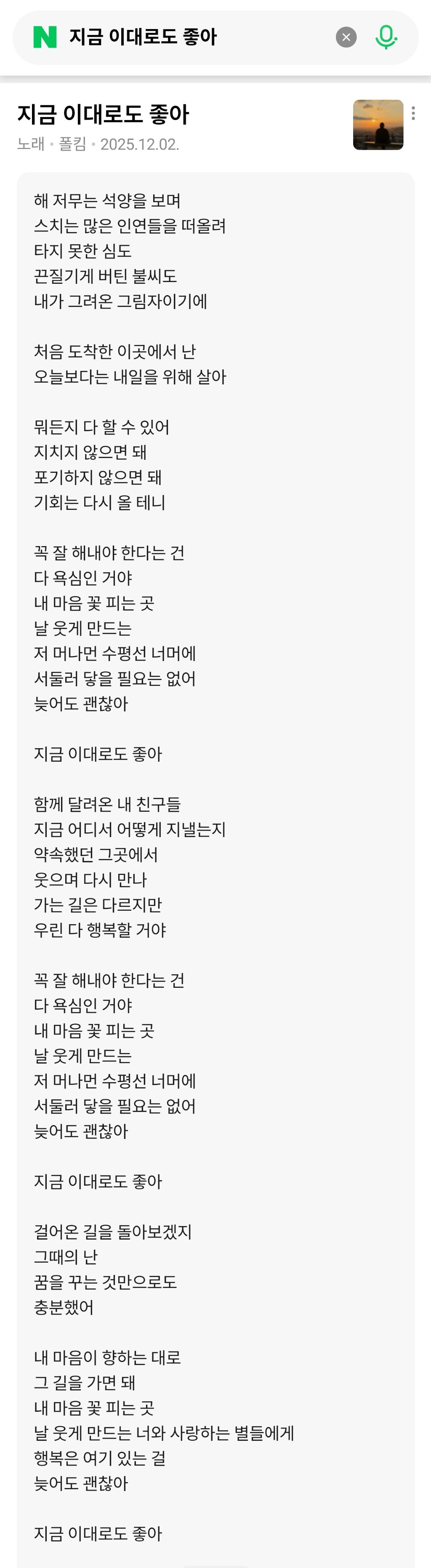 N 지금 이대로도 좋아

지금 이대로도 좋아
노래 • 폴킴 • 2025.12.02.

해 저무는 석양을 보며
스치는 많은 인연들을 떠올려
타지 못한 심도
끈질기게 버틴 불씨도
내가 그려온 그림자이기에

처음 도착한 이곳에서 난
오늘보다는 내일을 위해 살아

뭐든지 다 할 수 있어
지치지 않으면 돼
포기하지 않으면 돼
기회는 다시 올 테니

꼭 잘 해내야 한다는 건
다 욕심인 거야
내 마음 꽃 피는 곳
날 웃게 만드는
저 머나먼 수평선 너머에
서둘러 닿을 필요는 없어
늦어도 괜찮아

지금 이대로도 좋아

함께 달려온 내 친구들
지금 어디서 어떻게 지낼는지
약속했던 그곳에서
웃으며 다시 만나
가는 길은 다르지만
우린 다 행복할 거야

꼭 잘 해내야 한다는 건
다 욕심인 거야
내 마음 꽃 피는 곳
날 웃게 만드는
저 머나먼 수평선 너머에
서둘러 닿을 필요는 없어
늦어도 괜찮아

지금 이대로도 좋아

걸어온 길을 돌아보겠지
그때의 난
꿈을 꾸는 것만으로도
충분했어

내 마음이 향하는 대로
그 길을 가면 돼
내 마음 꽃 피는 곳
날 웃게 만드는 너와 사랑하는 별들에게
행복은 여기 있는 걸
늦어도 괜찮아

지금 이대로도 좋아